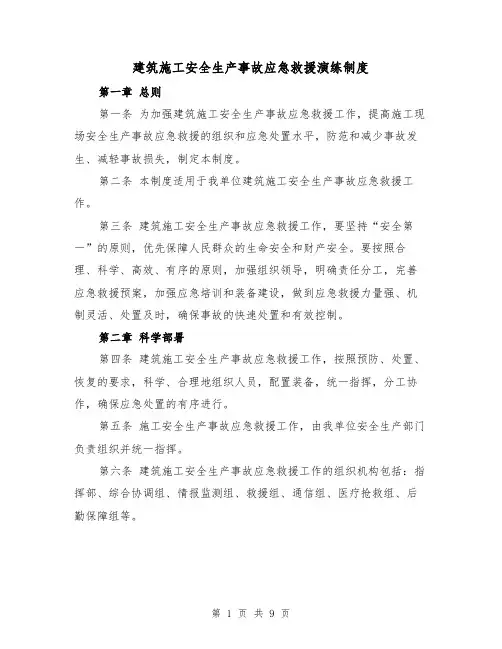 建筑施工安全生产事故应急救援演练制度

第一章 总则

第一条 为加强建筑施工安全生产事故应急救援工作，提高施工现场安全生产事故应急救援的组织和应急处置水平，防范和减少事故发生、减轻事故损失，制定本制度。

第二条 本制度适用于我单位建筑施工安全生产事故应急救援工作。

第三条 建筑施工安全生产事故应急救援工作，要坚持“安全第一”的原则，优先保障人民群众的生命安全和财产安全。要按照合理、科学、高效、有序的原则，加强组织领导，明确责任分工，完善应急救援预案，加强应急培训和装备建设，做到应急救援力量强、机制灵活、处置及时，确保事故的快速处置和有效控制。

第二章 科学部署

第四条 建筑施工安全生产事故应急救援工作，按照预防、处置、恢复的要求，科学、合理地组织人员，配置装备，统一指挥，分工协作，确保应急处置的有序进行。

第五条 施工安全生产事故应急救援工作，由我单位安全生产部门负责组织并统一指挥。

第六条 建筑施工安全生产事故应急救援工作的组织机构包括：指挥部、综合协调组、情报监测组、救援组、通信组、医疗抢救组、后勤保障组等。

第 1 页 共 9 页